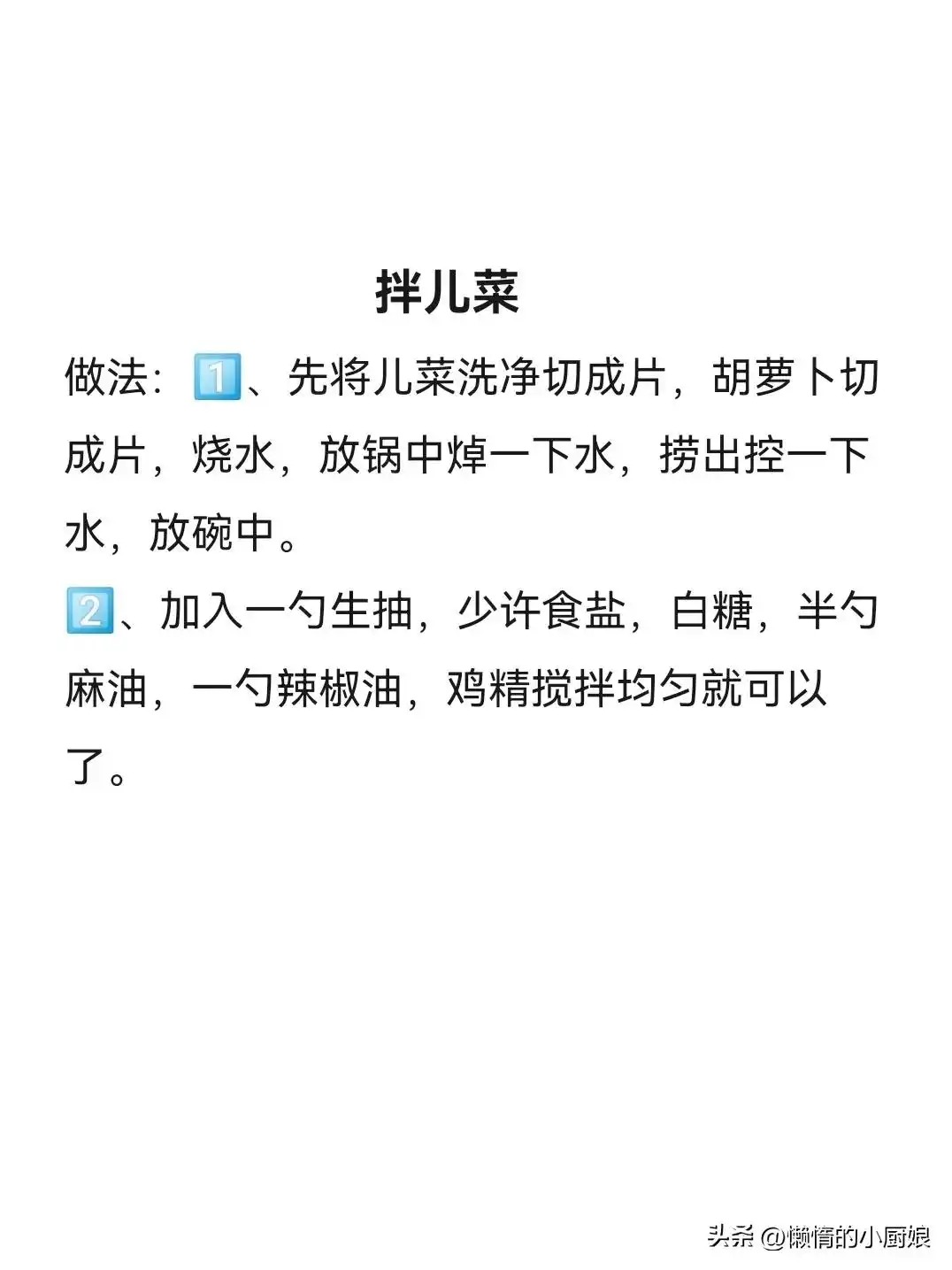 拌儿菜

做法：1、先将儿菜洗净切成片，胡萝卜切成片，烧水，放锅中焯一下水，捞出控一下水，放碗中。

2、加入一勺生抽，少许食盐，白糖，半勺麻油，一勺辣椒油，鸡精搅拌均匀就可以了。

头条 @懒惰的小厨娘